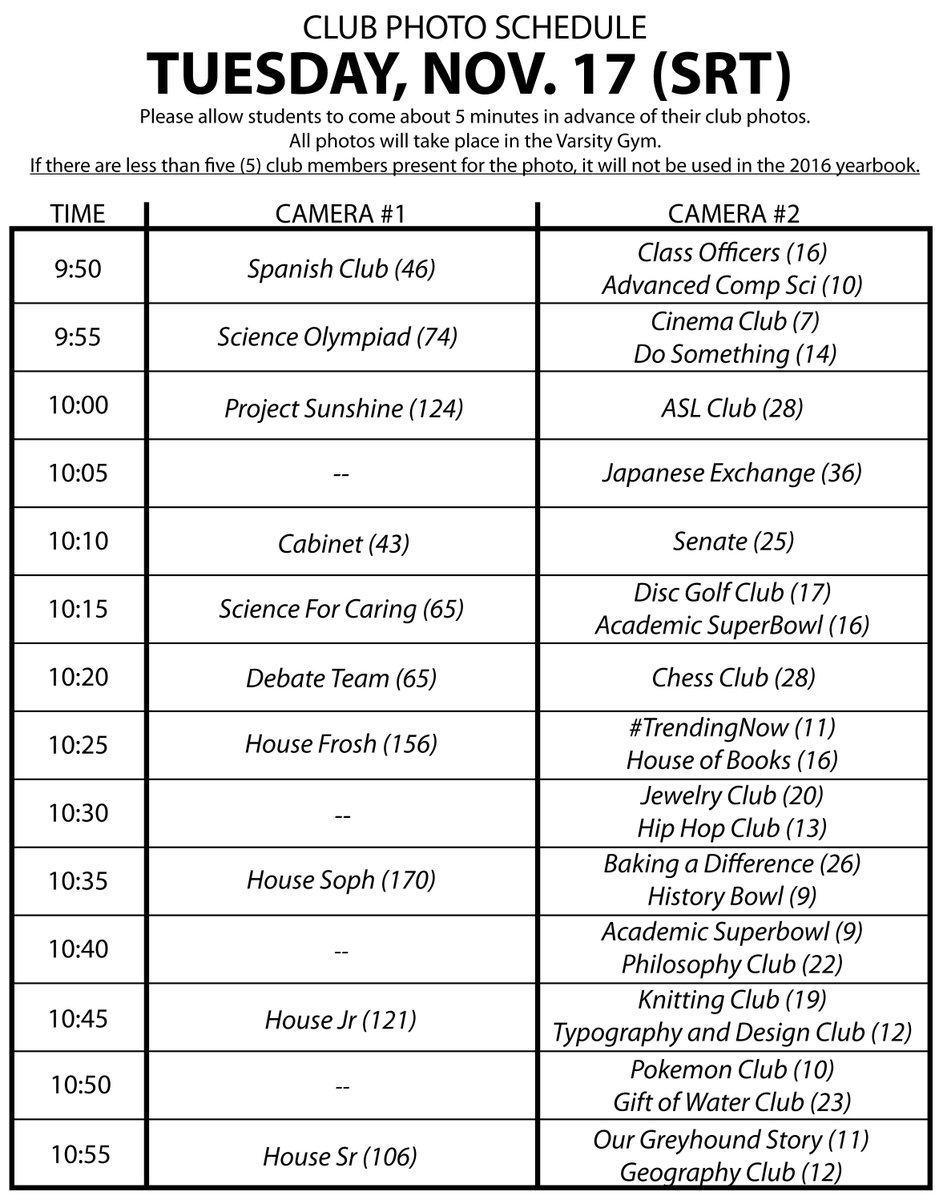 CLUB PHOTO SCHEDULE
TUESDAY, NOV. 17 (SRT)

Please allow students to come about 5 minutes in advance of their club photos.
All photos will take place in the Varsity Gym.
If there are less than five (5) club members present for the photo, it will not be used in the 2016 yearbook.

| TIME | CAMERA #1 | CAMERA #2 |
|---|---|---|
| 9:50 | Spanish Club (46) | Class Officers (16) Advanced Comp Sci (10) |
| 9:55 | Science Olympiad (74) | Cinema Club (7) Do Something (14) |
| 10:00 | Project Sunshine (124) | ASL Club (28) |
| 10:05 | -- | Japanese Exchange (36) |
| 10:10 | Cabinet (43) | Senate (25) |
| 10:15 | Science For Caring (65) | Disc Golf Club (17) Academic SuperBowl (16) |
| 10:20 | Debate Team (65) | Chess Club (28) |
| 10:25 | House Frosh (156) | #TrendingNow (11) House of Books (16) |
| 10:30 | -- | Jewelry Club (20) Hip Hop Club (13) |
| 10:35 | House Soph (170) | Baking a Difference (26) History Bowl (9) |
| 10:40 | -- | Academic Superbowl (9) Philosophy Club (22) |
| 10:45 | House Jr (121) | Knitting Club (19) Typography and Design Club (12) |
| 10:50 | -- | Pokemon Club (10) Gift of Water Club (23) |
| 10:55 | House Sr (106) | Our Greyhound Story (11) Geography Club (12) |